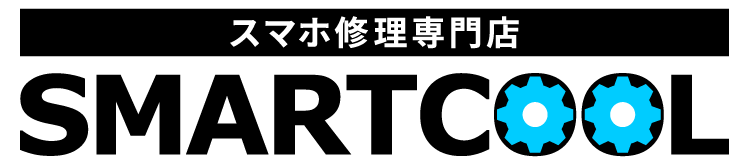 スマホ修理専門店

SMARTCOOL